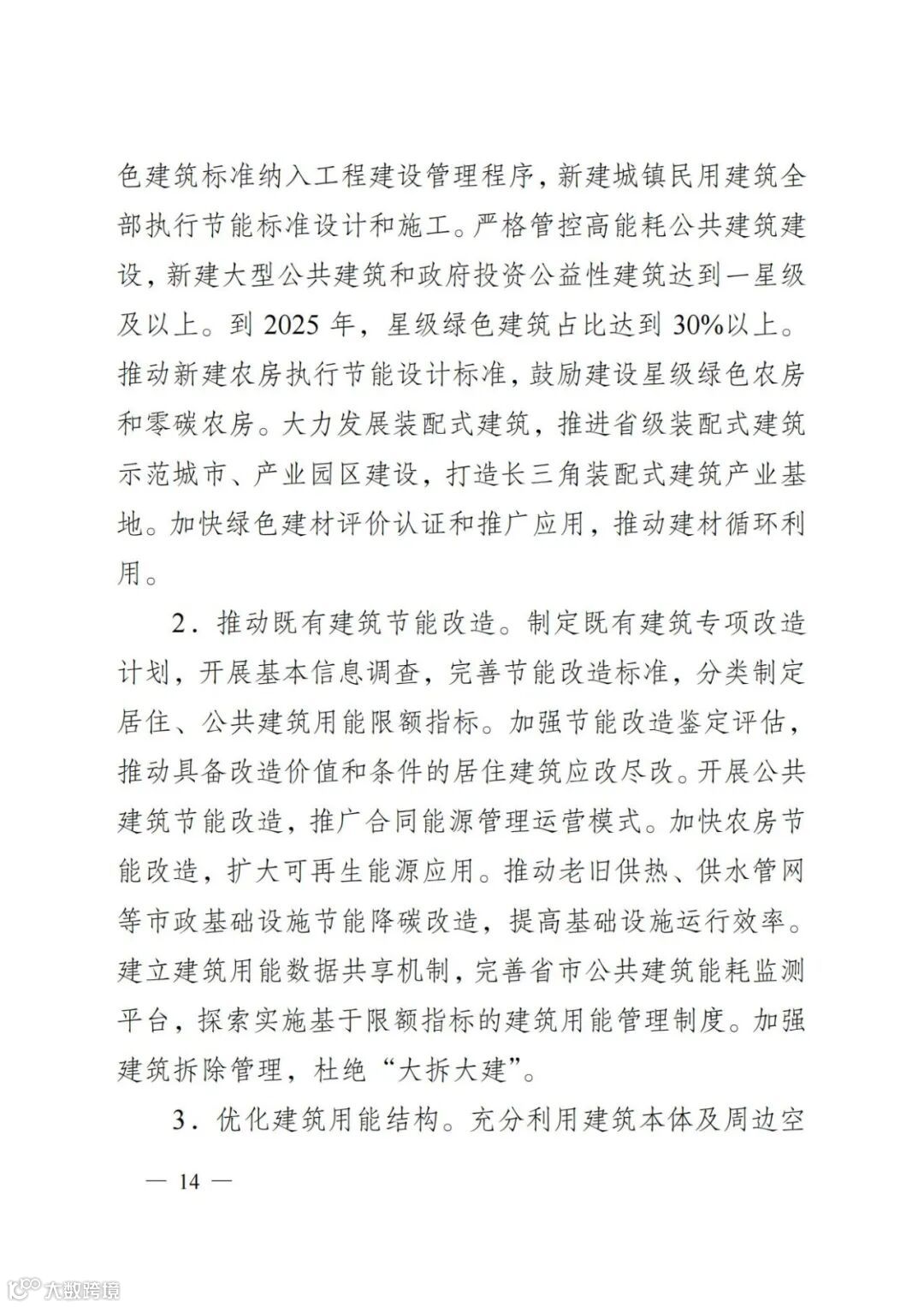 色建筑标准纳入工程建设管理程序，新建城镇民用建筑全部执行节能标准设计和施工。严格管控高能耗公共建筑建设，新建大型公共建筑和政府投资公益性建筑达到一星级及以上。到 2025 年，星级绿色建筑占比达到 30%以上。推动新建农房执行节能设计标准，鼓励建设星级绿色农房和零碳农房。大力发展装配式建筑，推进省级装配式建筑示范城市、产业园区建设，打造长三角装配式建筑产业基地。加快绿色建材评价认证和推广应用，推动建材循环利用。

2．推动既有建筑节能改造。制定既有建筑专项改造计划，开展基本信息调查，完善节能改造标准，分类制定居住、公共建筑用能限额指标。加强节能改造鉴定评估，推动具备改造价值和条件的居住建筑应改尽改。开展公共建筑节能改造，推广合同能源管理运营模式。加快农房节能改造，扩大可再生能源应用。推动老旧供热、供水管网等市政基础设施节能降碳改造，提高基础设施运行效率。建立建筑用能数据共享机制，完善省市公共建筑能耗监测平台，探索实施基于限额指标的建筑用能管理制度。加强建筑拆除管理，杜绝“大拆大建”。

3．优化建筑用能结构。充分利用建筑本体及周边空

— 14 —

大数跨境